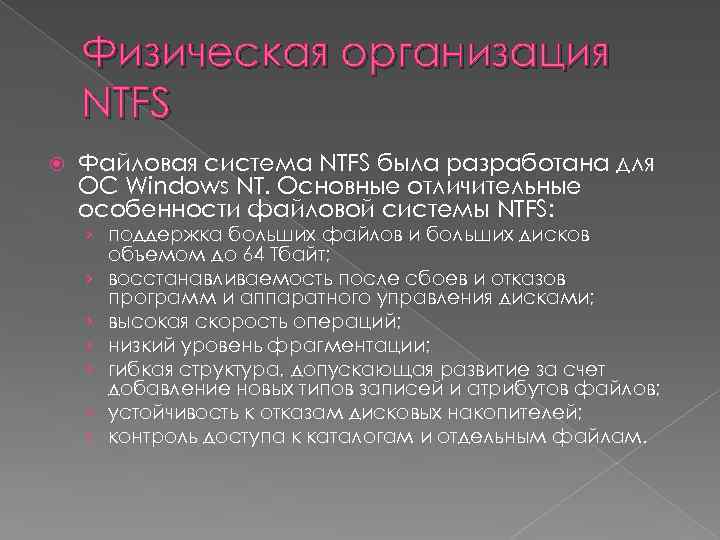 Физическая организация NTFS

Файловая система NTFS была разработана для ОС Windows NT. Основные отличительные особенности файловой системы NTFS:

› поддержка больших файлов и больших дисков объемом до 64 Тбайт;
› восстанавливаемость после сбоев и отказов программ и аппаратного управления дисками;
› высокая скорость операций;
› низкий уровень фрагментации;
› гибкая структура, допускающая развитие за счет добавление новых типов записей и атрибутов файлов;
› устойчивость к отказам дисковых накопителей;
› контроль доступа к каталогам и отдельным файлам.